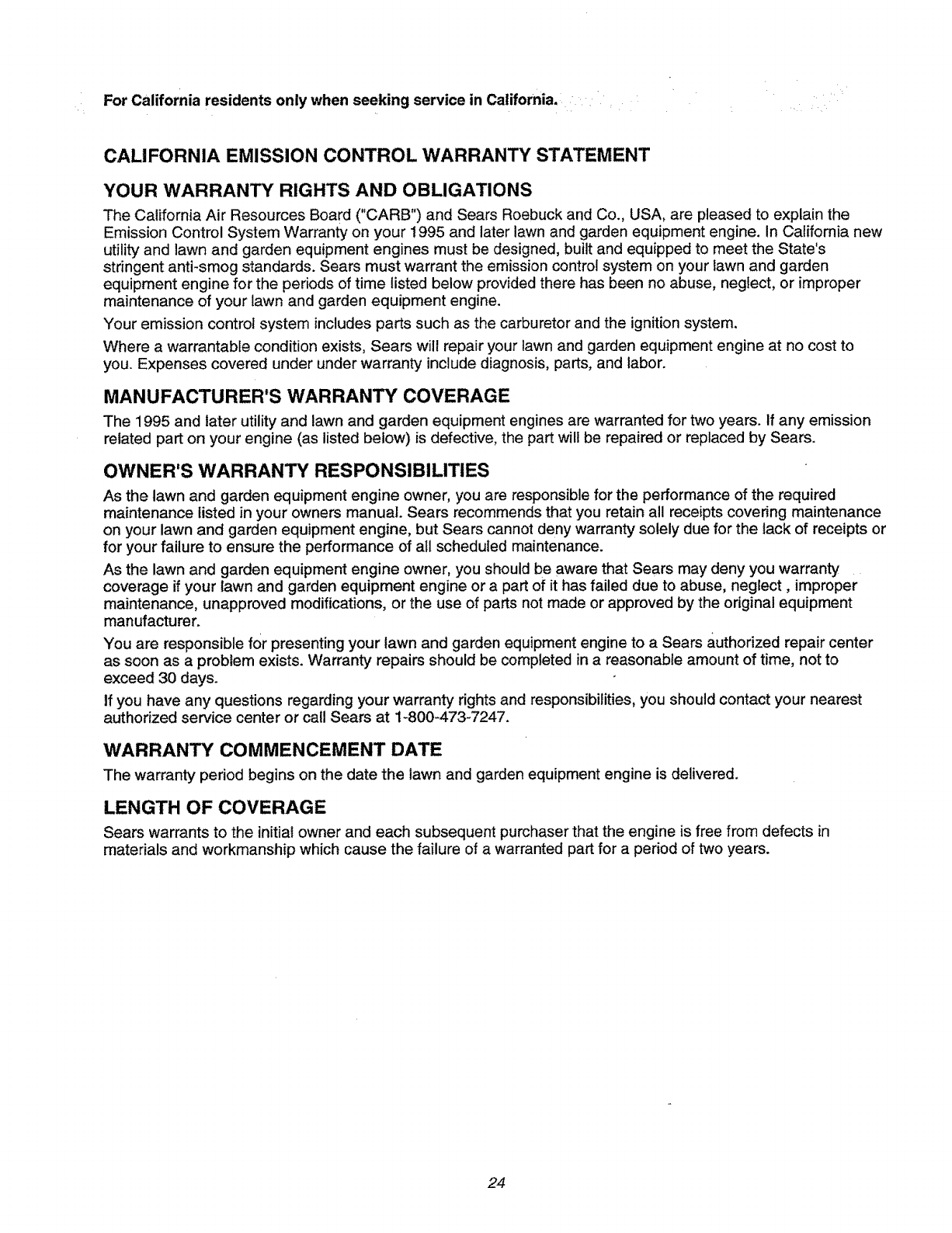 For California residents only when seeking service in California.

CALIFORNIA EMISSION CONTROL WARRANTY STATEMENT

YOUR WARRANTY RIGHTS AND OBLIGATIONS

The California Air Resources Board ("CARB") and Sears Roebuck and Co., USA, are pleased to explain the Emission Control System Warranty on your 1995 and later lawn and garden equipment engine. In California new utility and lawn and garden equipment engines must be designed, built and equipped to meet the State's stringent anti-smog standards. Sears must warrant the emission control system on your lawn and garden equipment engine for the periods of time listed below provided there has been no abuse, neglect, or improper maintenance of your lawn and garden equipment engine.

Your emission control system includes parts such as the carburetor and the ignition system.

Where a warrantable condition exists, Sears will repair your lawn and garden equipment engine at no cost to you. Expenses covered under under warranty include diagnosis, parts, and labor.

MANUFACTURER'S WARRANTY COVERAGE

The 1995 and later utility and lawn and garden equipment engines are warranted for two years. If any emission related part on your engine (as listed below) is defective, the part will be repaired or replaced by Sears.

OWNER'S WARRANTY RESPONSIBILITIES

As the lawn and garden equipment engine owner, you are responsible for the performance of the required maintenance listed in your owners manual. Sears recommends that you retain all receipts covering maintenance on your lawn and garden equipment engine, but Sears cannot deny warranty solely due for the lack of receipts or for your failure to ensure the performance of all scheduled maintenance.

As the lawn and garden equipment engine owner, you should be aware that Sears may deny you warranty coverage if your lawn and garden equipment engine or a part of it has failed due to abuse, neglect , improper maintenance, unapproved modifications, or the use of parts not made or approved by the original equipment manufacturer.

You are responsible for presenting your lawn and garden equipment engine to a Sears authorized repair center as soon as a problem exists. Warranty repairs should be completed in a reasonable amount of time, not to exceed 30 days.

If you have any questions regarding your warranty rights and responsibilities, you should contact your nearest authorized service center or call Sears at 1-800-473-7247.

WARRANTY COMMENCEMENT DATE

The warranty period begins on the date the lawn and garden equipment engine is delivered.

LENGTH OF COVERAGE

Sears warrants to the initial owner and each subsequent purchaser that the engine is free from defects in materials and workmanship which cause the failure of a warranted part for a period of two years.

24